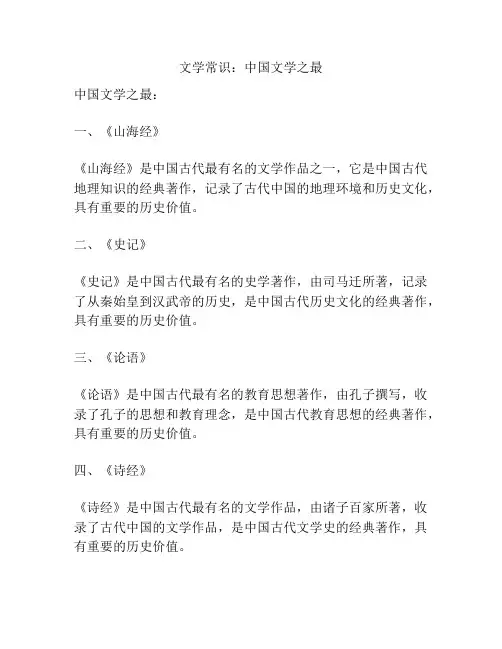 文学常识：中国文学之最

中国文学之最：

一、《山海经》

《山海经》是中国古代最有名的文学作品之一，它是中国古代地理知识的经典著作，记录了古代中国的地理环境和历史文化，具有重要的历史价值。

二、《史记》

《史记》是中国古代最有名的史学著作，由司马迁所著，记录了从秦始皇到汉武帝的历史，是中国古代历史文化的经典著作，具有重要的历史价值。

三、《论语》

《论语》是中国古代最有名的教育思想著作，由孔子撰写，收录了孔子的思想和教育理念，是中国古代教育思想的经典著作，具有重要的历史价值。

四、《诗经》

《诗经》是中国古代最有名的文学作品，由诸子百家所著，收录了古代中国的文学作品，是中国古代文学史的经典著作，具有重要的历史价值。